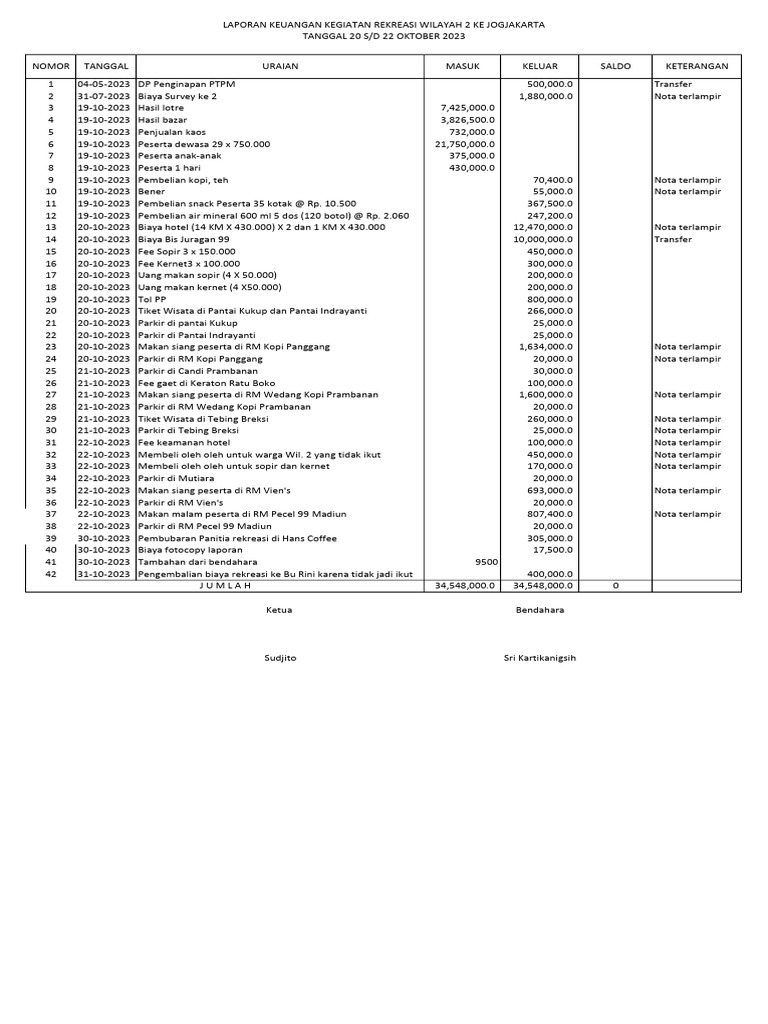 LAPORAN KEUANGAN KEGIATAN REKREASI WILAYAH 2 KE JOGJAKARTA
TANGGAL 20 S/D 22 OKTOBER 2023

| NOMOR | TANGGAL | URAIAN | MASUK | KELUAR | SALDO | KETERANGAN |
|---|---|---|---|---|---|---|
| 1 | 04-05-2023 | DP Penginapan PTPM | | 500,000.0 | | Transfer |
| 2 | 31-07-2023 | Biaya Survey ke 2 | | 1,880,000.0 | | Nota terlampir |
| 3 | 19-10-2023 | Hasil lotre | 7,425,000.0 | | | |
| 4 | 19-10-2023 | Hasil bazar | 3,826,500.0 | | | |
| 5 | 19-10-2023 | Penjualan kaos | 732,000.0 | | | |
| 6 | 19-10-2023 | Peserta dewasa 29 x 750.000 | 21,750,000.0 | | | |
| 7 | 19-10-2023 | Peserta anak-anak | 375,000.0 | | | |
| 8 | 19-10-2023 | Peserta 1 hari | 430,000.0 | | | |
| 9 | 19-10-2023 | Pembelian kopi, teh | | 70,400.0 | | Nota terlampir |
| 10 | 19-10-2023 | Bener | | 55,000.0 | | Nota terlampir |
| 11 | 19-10-2023 | Pembelian snack Peserta 35 kotak @ Rp. 10.500 | | 367,500.0 | | |
| 12 | 19-10-2023 | Pembelian air mineral 600 ml 5 dos (120 botol) @ Rp. 2.060 | | 247,200.0 | | |
| 13 | 20-10-2023 | Biaya hotel (14 KM X 430.000) X 2 dan 1 KM X 430.000 | | 12,470,000.0 | | Nota terlampir |
| 14 | 20-10-2023 | Biaya Bis Juragan 99 | | 10,000,000.0 | | Transfer |
| 15 | 20-10-2023 | Fee Sopir 3 x 150.000 | | 450,000.0 | | |
| 16 | 20-10-2023 | Fee Kernet3 x 100.000 | | 300,000.0 | | |
| 17 | 20-10-2023 | Uang makan sopir (4 X 50.000) | | 200,000.0 | | |
| 18 | 20-10-2023 | Uang makan kernet (4 X50.000) | | 200,000.0 | | |
| 19 | 20-10-2023 | Tol PP | | 800,000.0 | | |
| 20 | 20-10-2023 | Tiket Wisata di Pantai Kukup dan Pantai Indrayanti | | 266,000.0 | | |
| 21 | 20-10-2023 | Parkir di pantai Kukup | | 25,000.0 | | |
| 22 | 20-10-2023 | Parkir di Pantai Indrayanti | | 25,000.0 | | |
| 23 | 20-10-2023 | Makan siang peserta di RM Kopi Panggang | | 1,634,000.0 | | Nota terlampir |
| 24 | 20-10-2023 | Parkir di RM Kopi Panggang | | 20,000.0 | | Nota terlampir |
| 25 | 21-10-2023 | Parkir di Candi Prambanan | | 30,000.0 | | |
| 26 | 21-10-2023 | Fee gaet di Keraton Ratu Boko | | 100,000.0 | | |
| 27 | 21-10-2023 | Makan siang peserta di RM Wedang Kopi Prambanan | | 1,600,000.0 | | Nota terlampir |
| 28 | 21-10-2023 | Parkir di RM Wedang Kopi Prambanan | | 20,000.0 | | |
| 29 | 21-10-2023 | Tiket Wisata di Tebing Breksi | | 260,000.0 | | Nota terlampir |
| 30 | 21-10-2023 | Parkir di Tebing Breksi | | 25,000.0 | | Nota terlampir |
| 31 | 22-10-2023 | Fee keamanan hotel | | 100,000.0 | | Nota terlampir |
| 32 | 22-10-2023 | Membeli oleh oleh untuk warga Wil. 2 yang tidak ikut | | 450,000.0 | | Nota terlampir |
| 33 | 22-10-2023 | Membeli oleh oleh untuk sopir dan kernet | | 170,000.0 | | Nota terlampir |
| 34 | 22-10-2023 | Parkir di Mutiara | | 20,000.0 | | |
| 35 | 22-10-2023 | Makan siang peserta di RM Vien's | | 693,000.0 | | Nota terlampir |
| 36 | 22-10-2023 | Parkir di RM Vien's | | 20,000.0 | | |
| 37 | 22-10-2023 | Makan malam peserta di RM Pecel 99 Madiun | | 807,400.0 | | Nota terlampir |
| 38 | 22-10-2023 | Parkir di RM Pecel 99 Madiun | | 20,000.0 | | |
| 39 | 30-10-2023 | Pembubaran Panitia rekreasi di Hans Coffee | | 305,000.0 | | |
| 40 | 30-10-2023 | Biaya fotocopy laporan | | 17,500.0 | | |
| 41 | 30-10-2023 | Tambahan dari bendahara | 9500 | | | |
| 42 | 31-10-2023 | Pengembalian biaya rekreasi ke Bu Rini karena tidak jadi ikut | | 400,000.0 | | |
| | | J U M L A H | 34,548,000.0 | 34,548,000.0 | 0 | |

Ketua

Bendahara

Sudjito

Sri Kartikanigsih